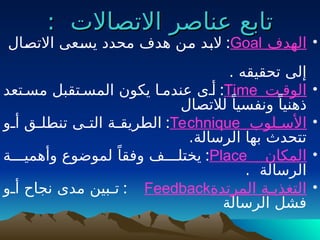 تابع عناصر الاتصالات :

• الهدف Goal: لابد من هدف محدد يسعى الاتصال

إلى تحقيقه .

• الوقت Time: أى عندما يكون المستقبل مستعد ذهنياً ونفسياً للاتصال

• الأسلوب Technique: الطريقة التى تنطلق أو تتحدث بها الرسالة.

• المكان Place: يختلف وفقاً لموضوع وأهمية الرسالة .

• التغذية المرتدةFeedback : تبين مدى نجاح أو فشل الرسالة